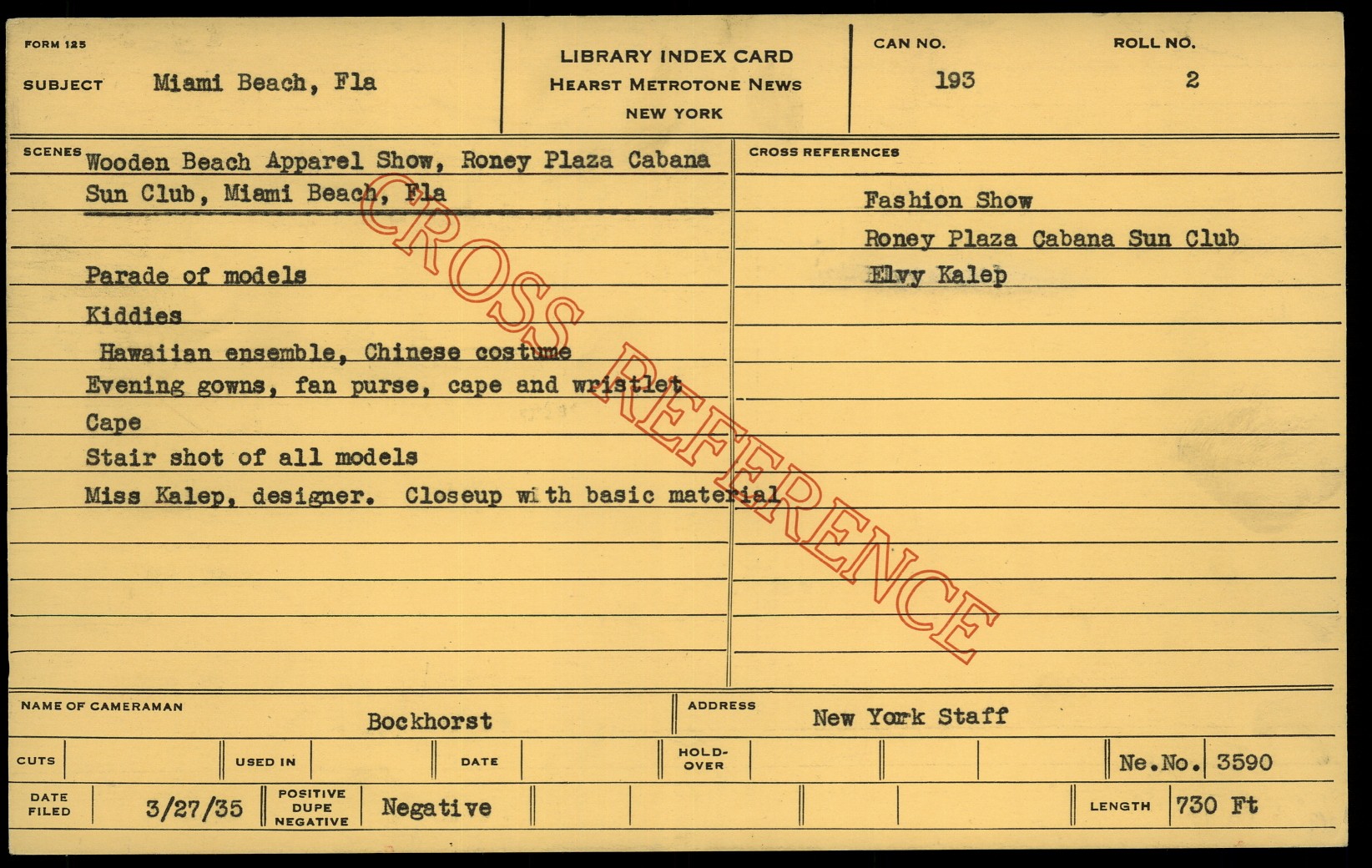 FORM 125

SUBJECT Miami Beach, Fla

LIBRARY INDEX CARD
HEARST METROTONE NEWS
NEW YORK

CAN NO.
193

ROLL NO.
2

SCENES
Wooden Beach Apparel Show, Roney Plaza Cabana Sun Club, Miami Beach, Fla

Parade of models
Kiddies
Hawaiian ensemble, Chinese costume
Evening gowns, fan purse, cape and wristlet
Cape
Stair shot of all models
Miss Kalep, designer. Closeup with basic material

CROSS REFERENCES
Fashion Show
Roney Plaza Cabana Sun Club
Elvy Kalep

NAME OF CAMERAMAN Bockhorst

ADDRESS New York Staff

CUTS
USED IN
DATE
HOLD-OVER
Ne.No. 3590

DATE FILED 3/27/35
POSITIVE DUPE NEGATIVE Negative
LENGTH 730 Ft

CROSS REFERENCE